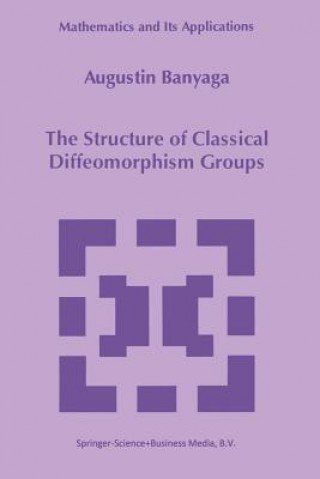 Mathematics and Its Applications

Augustin Banyaga

The Structure of Classical Diffeomorphism Groups

Springer-Science+Business Media, B.V.